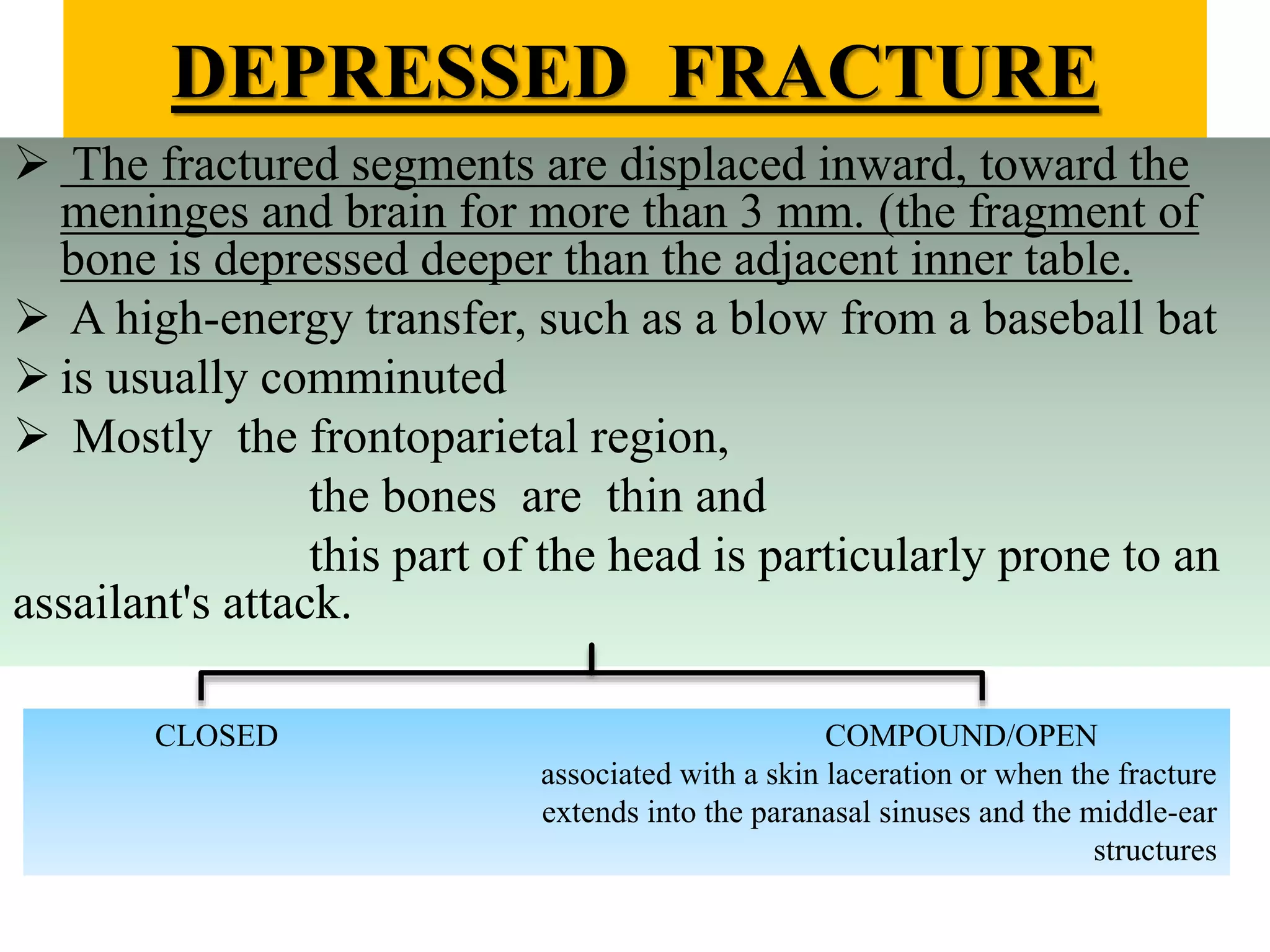 DEPRESSED FRACTURE

➢ The fractured segments are displaced inward, toward the meninges and brain for more than 3 mm. (the fragment of bone is depressed deeper than the adjacent inner table.

➢ A high-energy transfer, such as a blow from a baseball bat

➢ is usually comminuted

➢ Mostly the frontoparietal region,

the bones are thin and

this part of the head is particularly prone to an assailant's attack.

CLOSED

COMPOUND/OPEN

associated with a skin laceration or when the fracture extends into the paranasal sinuses and the middle-ear structures